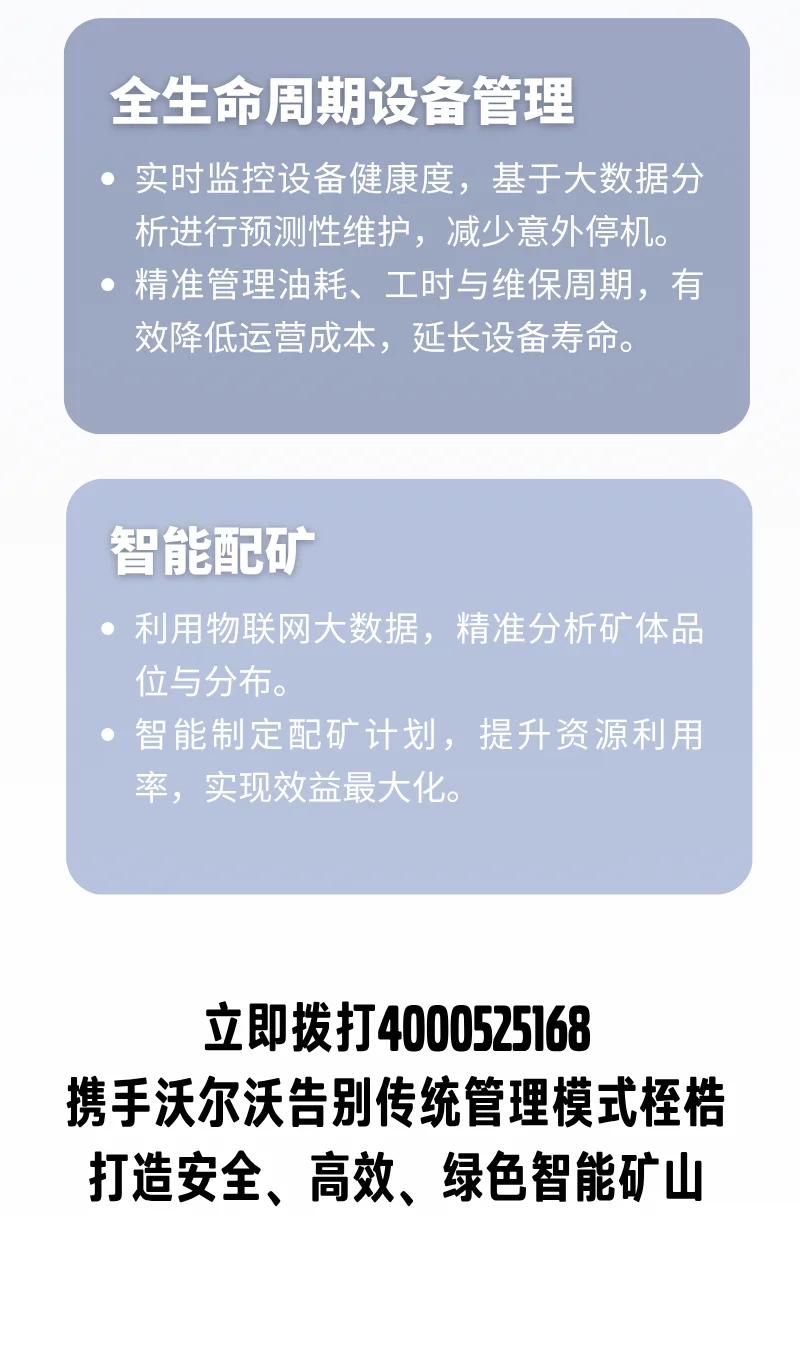 全生命周期设备管理

• 实时监控设备健康度，基于大数据分析进行预测性维护，减少意外停机。
• 精准管理油耗、工时与维保周期，有效降低运营成本，延长设备寿命。

智能配矿

• 利用物联网大数据，精准分析矿体品位与分布。
• 智能制定配矿计划，提升资源利用率，实现效益最大化。

立即拨打4000525168
携手沃尔沃告别传统管理模式桎梏
打造安全、高效、绿色智能矿山